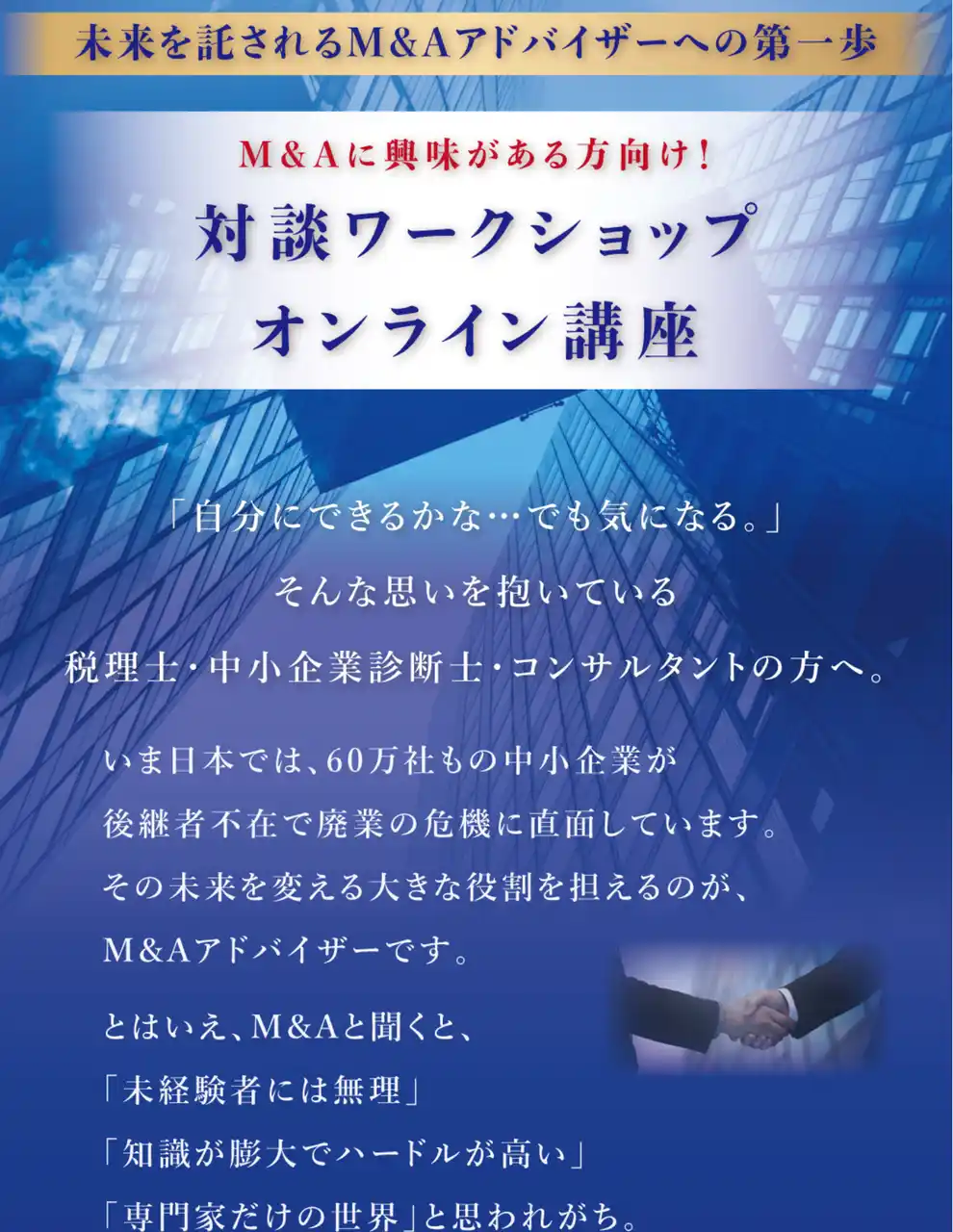 未来を託されるM&Aアドバイザーへの第一歩

M&Aに興味がある方向け!

対談ワークショップ
オンライン講座

「自分にできるかな…でも気になる。」
そんな思いを抱いている
税理士・中小企業診断士・コンサルタントの方へ。

いま日本では、60万社もの中小企業が
後継者不在で廃業の危機に直面しています。
その未来を変える大きな役割を担えるのが、
M&Aアドバイザーです。

とはいえ、M&Aと聞くと、
「未経験者には無理」
「知識が膨大でハードルが高い」
「専門家だけの世界」と思われがち。